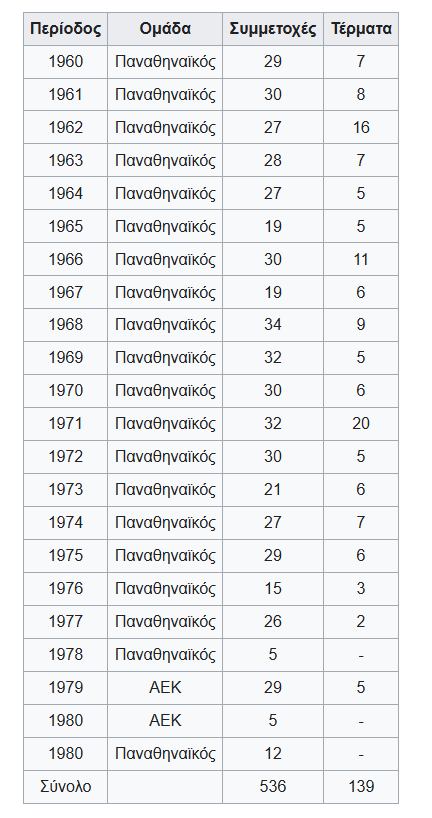 | Περίοδος | Ομάδα | Συμμετοχές | Τέρματα |
|---|---|---|---|
| 1960 | Παναθηναϊκός | 29 | 7 |
| 1961 | Παναθηναϊκός | 30 | 8 |
| 1962 | Παναθηναϊκός | 27 | 16 |
| 1963 | Παναθηναϊκός | 28 | 7 |
| 1964 | Παναθηναϊκός | 27 | 5 |
| 1965 | Παναθηναϊκός | 19 | 5 |
| 1966 | Παναθηναϊκός | 30 | 11 |
| 1967 | Παναθηναϊκός | 19 | 6 |
| 1968 | Παναθηναϊκός | 34 | 9 |
| 1969 | Παναθηναϊκός | 32 | 5 |
| 1970 | Παναθηναϊκός | 30 | 6 |
| 1971 | Παναθηναϊκός | 32 | 20 |
| 1972 | Παναθηναϊκός | 30 | 5 |
| 1973 | Παναθηναϊκός | 21 | 6 |
| 1974 | Παναθηναϊκός | 27 | 7 |
| 1975 | Παναθηναϊκός | 29 | 6 |
| 1976 | Παναθηναϊκός | 15 | 3 |
| 1977 | Παναθηναϊκός | 26 | 2 |
| 1978 | Παναθηναϊκός | 5 | - |
| 1979 | ΑΕΚ | 29 | 5 |
| 1980 | ΑΕΚ | 5 | - |
| 1980 | Παναθηναϊκός | 12 | - |
| Σύνολο | | 536 | 139 |